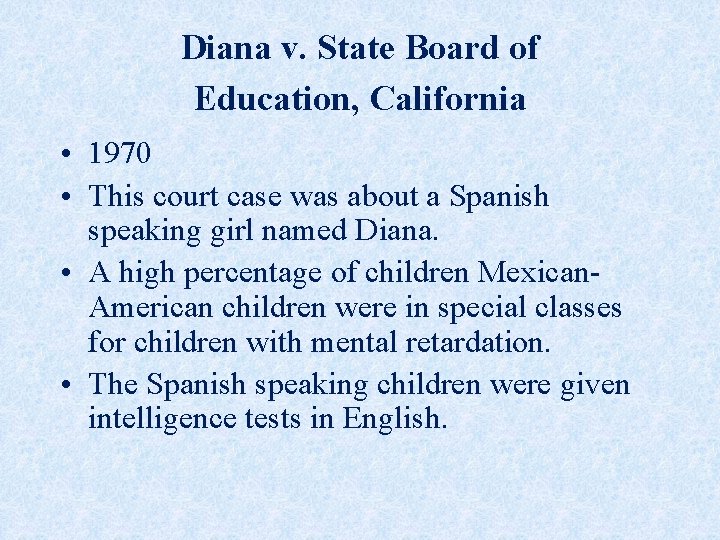 Diana v. State Board of Education, California

• 1970
• This court case was about a Spanish speaking girl named Diana.
• A high percentage of children Mexican-American children were in special classes for children with mental retardation.
• The Spanish speaking children were given intelligence tests in English.